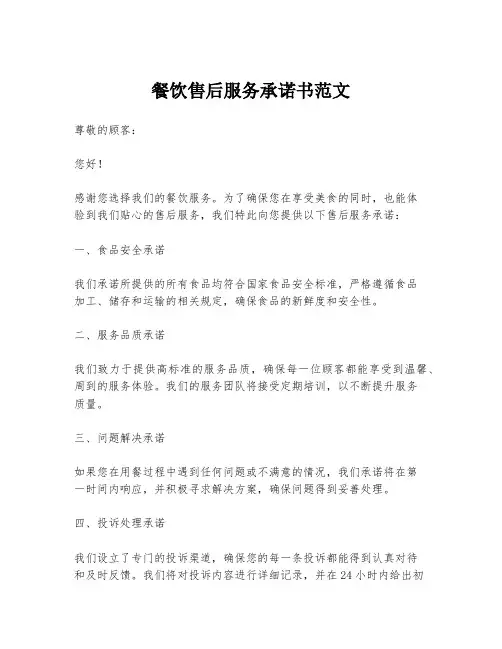 餐饮售后服务承诺书范文

尊敬的顾客：

您好！

感谢您选择我们的餐饮服务。为了确保您在享受美食的同时，也能体验到我们贴心的售后服务，我们特此向您提供以下售后服务承诺：

一、食品安全承诺

我们承诺所提供的所有食品均符合国家食品安全标准，严格遵循食品加工、储存和运输的相关规定，确保食品的新鲜度和安全性。

二、服务品质承诺

我们致力于提供高标准的服务品质，确保每一位顾客都能享受到温馨、周到的服务体验。我们的服务团队将接受定期培训，以不断提升服务质量。

三、问题解决承诺

如果您在用餐过程中遇到任何问题或不满意的情况，我们承诺将在第一时间内响应，并积极寻求解决方案，确保问题得到妥善处理。

四、投诉处理承诺

我们设立了专门的投诉渠道，确保您的每一条投诉都能得到认真对待和及时反馈。我们将对投诉内容进行详细记录，并在24小时内给出初